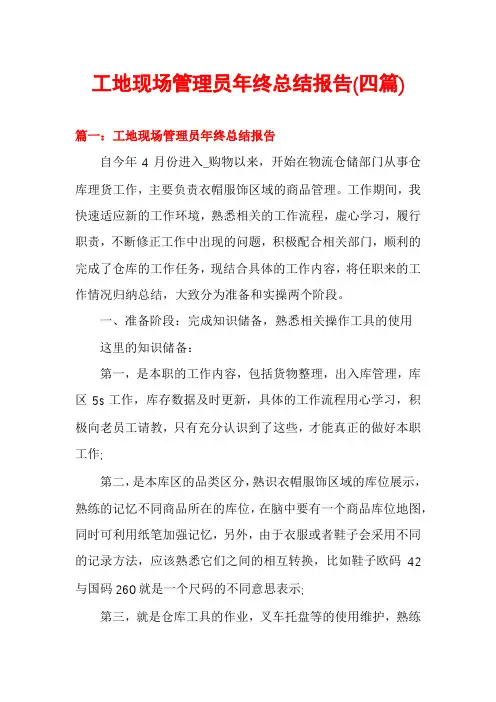 工地现场管理员年终总结报告(四篇)

篇一：工地现场管理员年终总结报告

自今年 4 月份进入_购物以来，开始在物流仓储部门从事仓库理货工作，主要负责衣帽服饰区域的商品管理。工作期间，我快速适应新的工作环境，熟悉相关的工作流程，虚心学习，履行职责，不断修正工作中出现的问题，积极配合相关部门，顺利的完成了仓库的工作任务，现结合具体的工作内容，将任职来的工作情况归纳总结，大致分为准备和实操两个阶段。

一、准备阶段：完成知识储备，熟悉相关操作工具的使用

这里的知识储备：

第一，是本职的工作内容，包括货物整理，出入库管理，库区 5s 工作，库存数据及时更新，具体的工作流程用心学习，积极向老员工请教，只有充分认识到了这些，才能真正的做好本职工作;

第二，是本库区的品类区分，熟识衣帽服饰区域的库位展示，熟练的记忆不同商品所在的库位，在脑中要有一个商品库位地图，同时可利用纸笔加强记忆，另外，由于衣服或者鞋子会采用不同的记录方法，应该熟悉它们之间的相互转换，比如鞋子欧码 42 与国码 260 就是一个尺码的不同意思表示;

第三，就是仓库工具的作业，叉车托盘等的使用维护，熟练